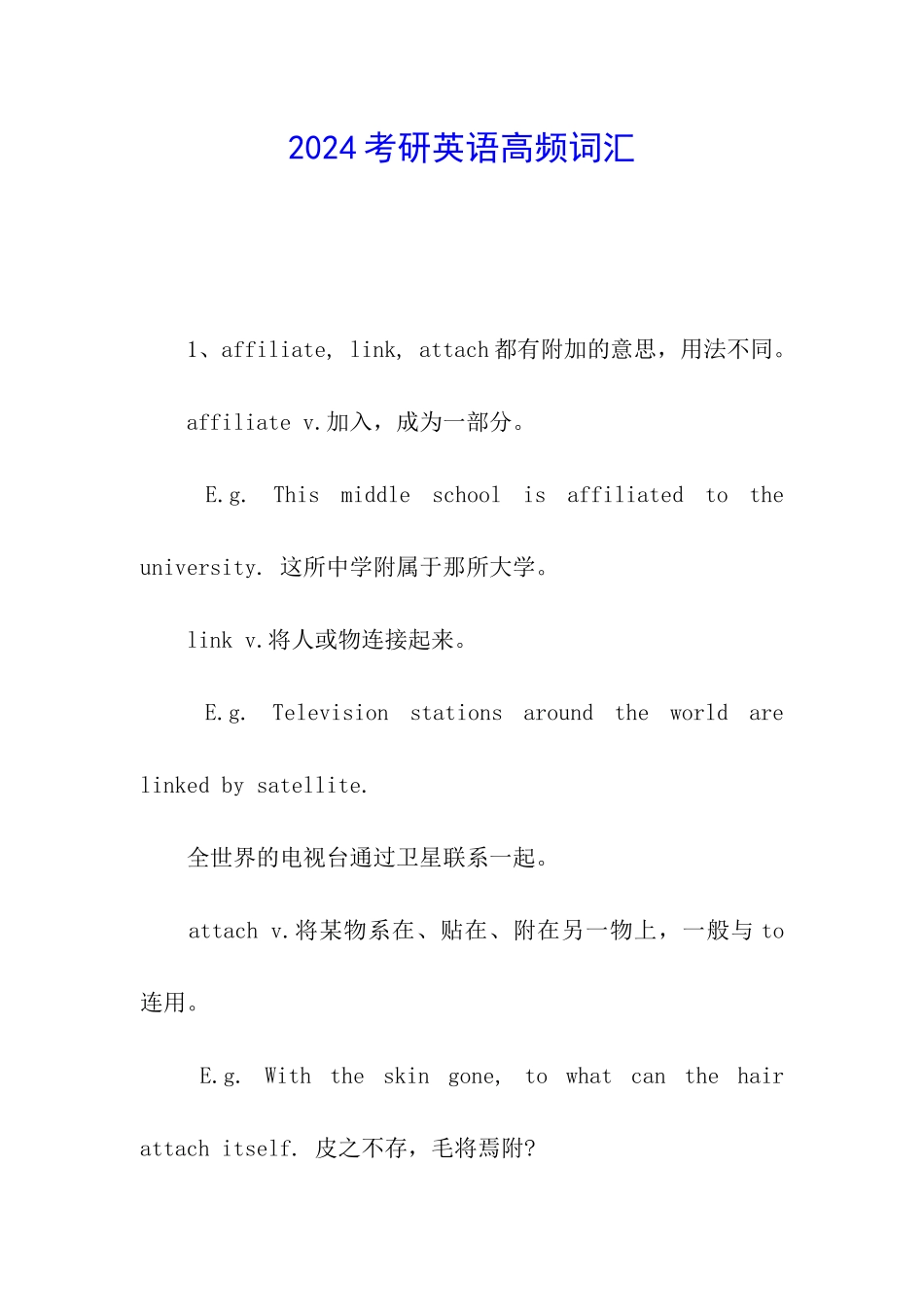 2024考研英语高频词汇

1、affiliate, link, attach都有附加的意思，用法不同。

affiliate v.加入，成为一部分。

E.g. This middle school is affiliated to the university. 这所中学附属于那所大学。

link v.将人或物连接起来。

E.g. Television stations around the world are linked by satellite.

全世界的电视台通过卫星联系一起。

attach v.将某物系在、贴在、附在另一物上，一般与to连用。

E.g. With the skin gone, to what can the hair attach itself. 皮之不存，毛将焉附?